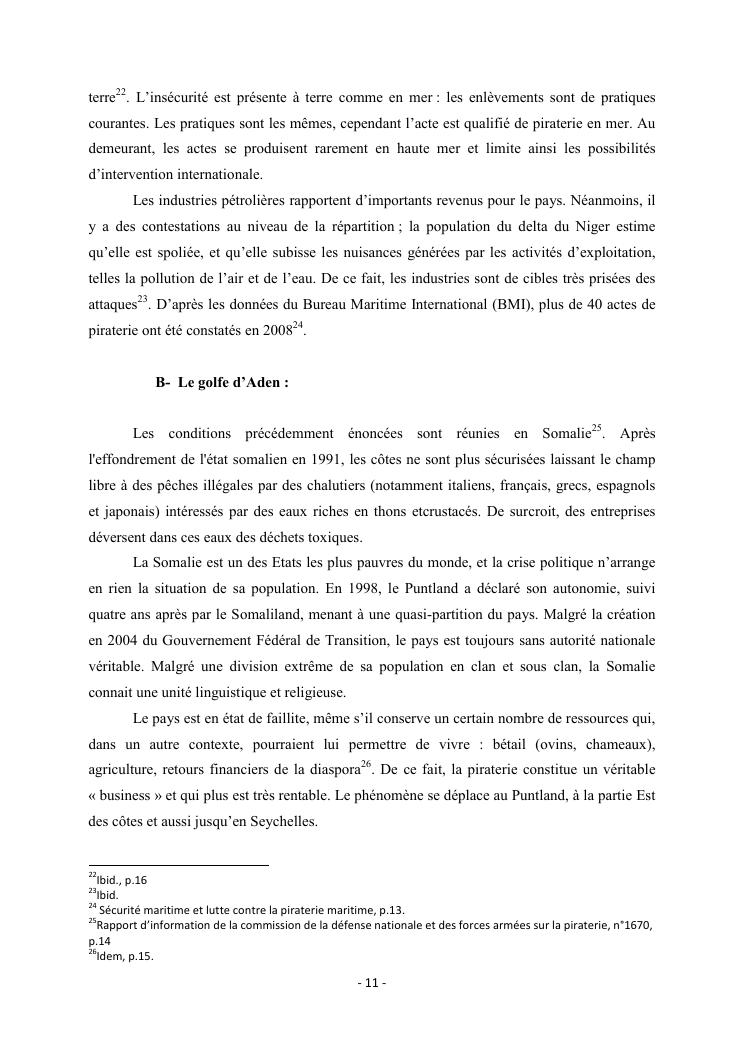 terre$^{22}$. L'insécurité est présente à terre comme en mer : les enlèvements sont de pratiques courantes. Les pratiques sont les mêmes, cependant l'acte est qualifié de piraterie en mer. Au demeurant, les actes se produisent rarement en haute mer et limite ainsi les possibilités d'intervention internationale.

Les industries pétrolières rapportent d'importants revenus pour le pays. Néanmoins, il y a des contestations au niveau de la répartition ; la population du delta du Niger estime qu'elle est spoliée, et qu'elle subisse les nuisances générées par les activités d'exploitation, telles la pollution de l'air et de l'eau. De ce fait, les industries sont de cibles très prisées des attaques$^{23}$. D'après les données du Bureau Maritime International (BMI), plus de 40 actes de piraterie ont été constatés en 2008$^{24}$.

B- Le golfe d'Aden :

Les conditions précédemment énoncées sont réunies en Somalie$^{25}$. Après l'effondrement de l'état somalien en 1991, les côtes ne sont plus sécurisées laissant le champ libre à des pêches illégales par des chalutiers (notamment italiens, français, grecs, espagnols et japonais) intéressés par des eaux riches en thons etcrustacés. De surcroit, des entreprises déversent dans ces eaux des déchets toxiques.

La Somalie est un des Etats les plus pauvres du monde, et la crise politique n'arrange en rien la situation de sa population. En 1998, le Puntland a déclaré son autonomie, suivi quatre ans après par le Somaliland, menant à une quasi-partition du pays. Malgré la création en 2004 du Gouvernement Fédéral de Transition, le pays est toujours sans autorité nationale véritable. Malgré une division extrême de sa population en clan et sous clan, la Somalie connait une unité linguistique et religieuse.

Le pays est en état de faillite, même s'il conserve un certain nombre de ressources qui, dans un autre contexte, pourraient lui permettre de vivre : bétail (ovins, chameaux), agriculture, retours financiers de la diaspora$^{26}$. De ce fait, la piraterie constitue un véritable « business » et qui plus est très rentable. Le phénomène se déplace au Puntland, à la partie Est des côtes et aussi jusqu'en Seychelles.

$^{22}$Ibid., p.16
$^{23}$Ibid.
$^{24}$ Sécurité maritime et lutte contre la piraterie maritime, p.13.
$^{25}$Rapport d'information de la commission de la défense nationale et des forces armées sur la piraterie, n°1670, p.14
$^{26}$Idem, p.15.

- 11 -